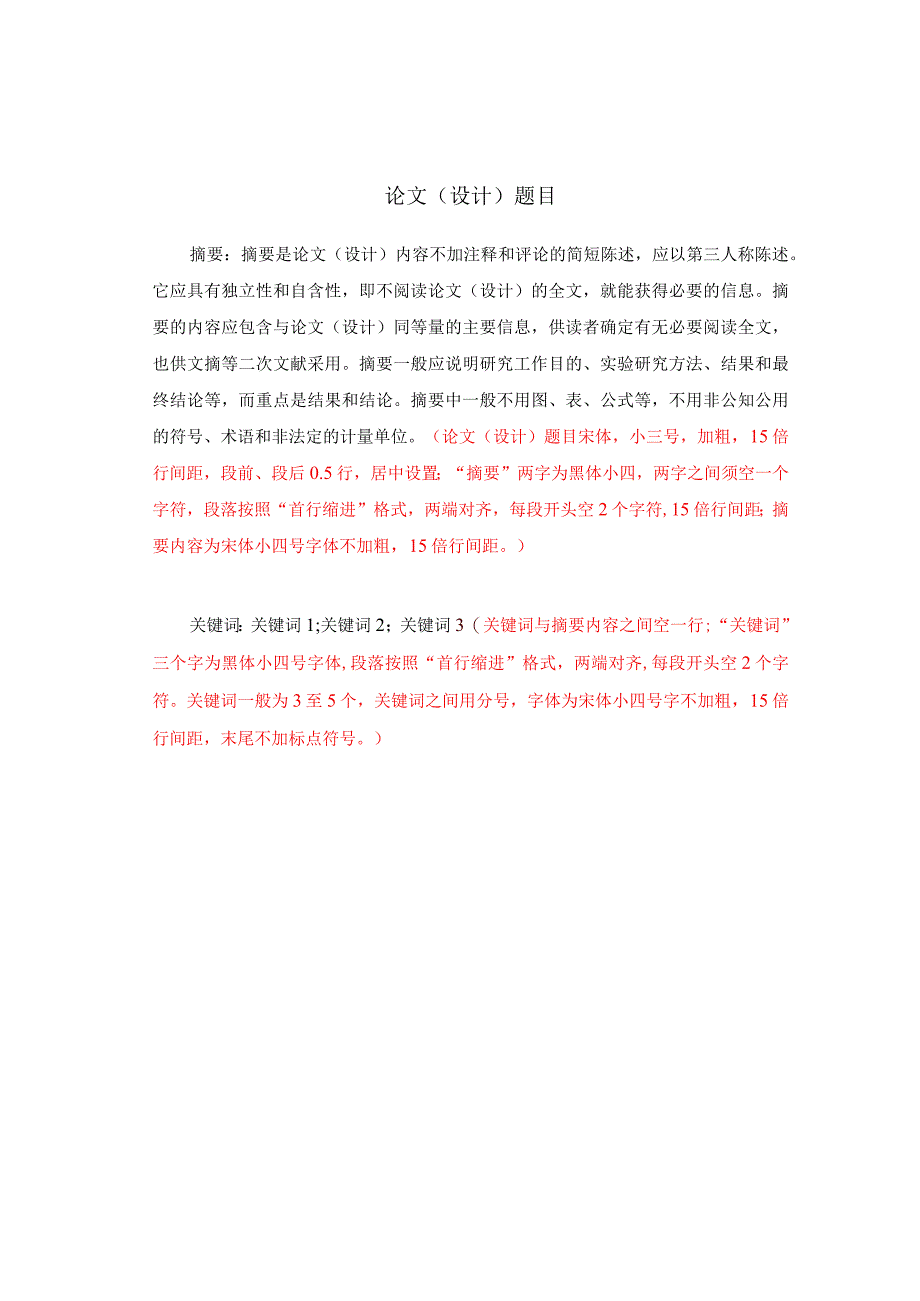 论文（设计）题目

摘要：摘要是论文（设计）内容不加注释和评论的简短陈述，应以第三人称陈述。它应具有独立性和自含性，即不阅读论文（设计）的全文，就能获得必要的信息。摘要的内容应包含与论文（设计）同等量的主要信息，供读者确定有无必要阅读全文，也供文摘等二次文献采用。摘要一般应说明研究工作目的、实验研究方法、结果和最终结论等，而重点是结果和结论。摘要中一般不用图、表、公式等，不用非公知公用的符号、术语和非法定的计量单位。（论文（设计）题目宋体，小三号，加粗，15倍行间距，段前、段后0.5行，居中设置；“摘要”两字为黑体小四，两字之间须空一个字符，段落按照“首行缩进”格式，两端对齐，每段开头空2个字符，15倍行间距；摘要内容为宋体小四号字体不加粗，15倍行间距。）

关键词：关键词1;关键词2；关键词3（关键词与摘要内容之间空一行；“关键词”三个字为黑体小四号字体，段落按照“首行缩进”格式，两端对齐，每段开头空2个字符。关键词一般为3至5个，关键词之间用分号，字体为宋体小四号字不加粗，15倍行间距，末尾不加标点符号。）